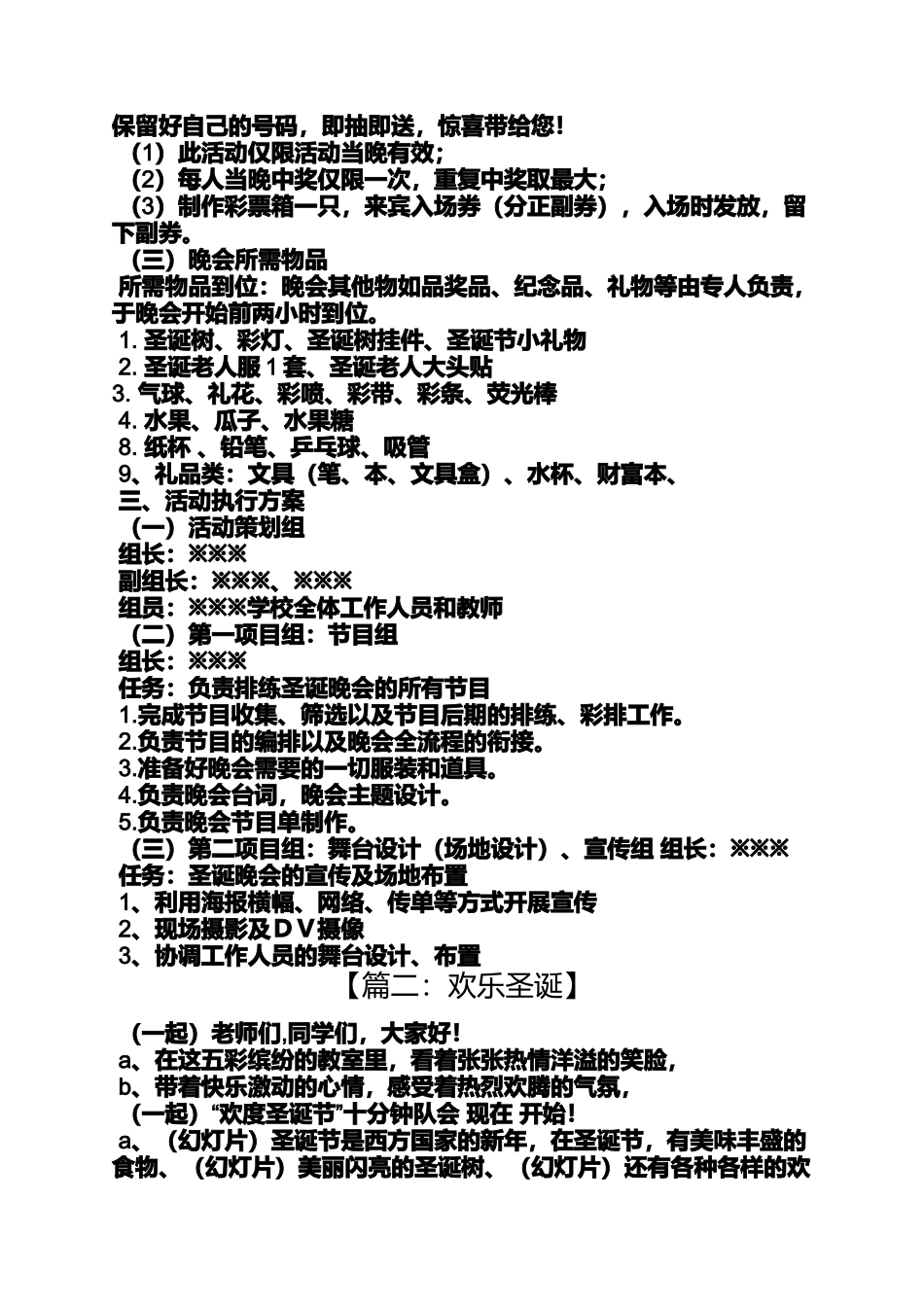 保留好自己的号码，即抽即送，惊喜带给您！

（1）此活动仅限活动当晚有效；

（2）每人当晚中奖仅限一次，重复中奖取最大；

（3）制作彩票箱一只，来宾入场券（分正副券），入场时发放，留下副券。

（三）晚会所需物品

所需物品到位：晚会其他物如品奖品、纪念品、礼物等由专人负责，于晚会开始前两小时到位。

1. 圣诞树、彩灯、圣诞树挂件、圣诞节小礼物

2. 圣诞老人服 1 套、圣诞老人大头贴

3. 气球、礼花、彩喷、彩带、彩条、荧光棒

4. 水果、瓜子、水果糖

8. 纸杯 、铅笔、乒乓球、吸管

9、礼品类：文具（笔、本、文具盒）、水杯、财富本、

三、活动执行方案

（一）活动策划组

组长：※※※

副组长：※※※、※※※

组员：※※※学校全体工作人员和教师

（二）第一项目组：节目组

组长：※※※

任务：负责排练圣诞晚会的所有节目

1.完成节目收集、筛选以及节目后期的排练、彩排工作。

2.负责节目的编排以及晚会全流程的衔接。

3.准备好晚会需要的一切服装和道具。

4.负责晚会台词，晚会主题设计。

5.负责晚会节目单制作。

（三）第二项目组：舞台设计（场地设计）、宣传组 组长：※※※

任务：圣诞晚会的宣传及场地布置

1、利用海报横幅、网络、传单等方式开展宣传

2、现场摄影及ＤＶ摄像

3、协调工作人员的舞台设计、布置

【篇二：欢乐圣诞】

（一起）老师们,同学们，大家好！

a、在这五彩缤纷的教室里，看着张张热情洋溢的笑脸，

b、带着快乐激动的心情，感受着热烈欢腾的气氛，

（一起）“欢度圣诞节”十分钟队会 现在 开始！

a、（幻灯片）圣诞节是西方国家的新年，在圣诞节，有美味丰盛的食物、（幻灯片）美丽闪亮的圣诞树、（幻灯片）还有各种各样的欢